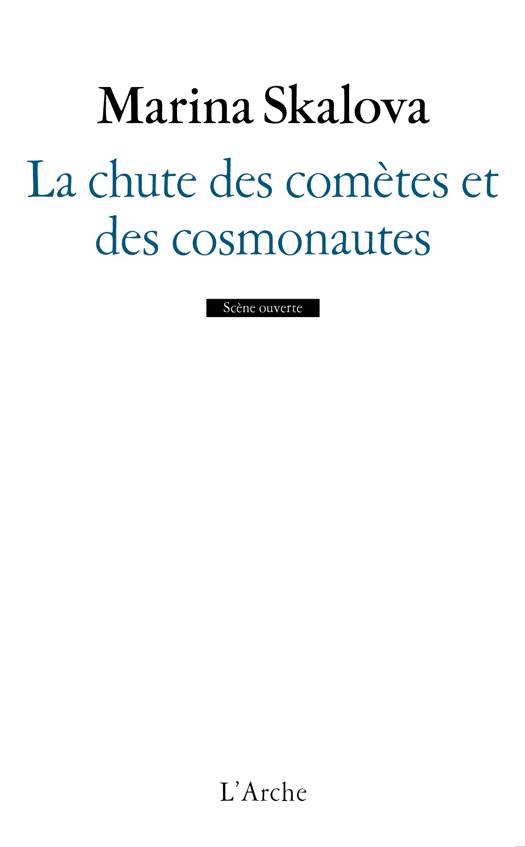 Marina Skalova

La chute des comètes et des cosmonautes

Scène ouverte

L'Arche